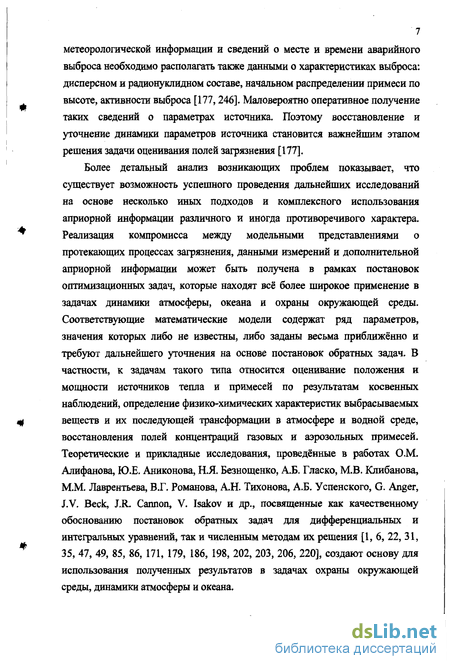 7

метеорологической информации и сведений о месте и времени аварийного выброса необходимо располагать также данными о характеристиках выброса: дисперсном и радионуклидном составе, начальном распределении примеси по высоте, активности выброса [177, 246]. Маловероятно оперативное получение таких сведений о параметрах источника. Поэтому восстановление и уточнение динамики параметров источника становится важнейшим этапом решения задачи оценивания полей загрязнения [177].

Более детальный анализ возникающих проблем показывает, что существует возможность успешного проведения дальнейших исследований на основе несколько иных подходов и комплексного использования априорной информации различного и иногда противоречивого характера. Реализация компромисса между модельными представлениями о протекающих процессах загрязнения, данными измерений и дополнительной априорной информации может быть получена в рамках постановок оптимизационных задач, которые находят всё более широкое применение в задачах динамики атмосферы, океана и охраны окружающей среды. Соответствующие математические модели содержат ряд параметров, значения которых либо не известны, либо заданы весьма приближённо и требуют дальнейшего уточнения на основе постановок обратных задач. В частности, к задачам такого типа относится оценивание положения и мощности источников тепла и примесей по результатам косвенных наблюдений, определение физико-химических характеристик выбрасываемых веществ и их последующей трансформации в атмосфере и водной среде, восстановления полей концентраций газовых и аэрозольных примесей. Теоретические и прикладные исследования, проведённые в работах О.М. Алифанова, Ю.Е. Аниконова, Н.Я. Безнощенко, А.Б. Гласко, М.В. Клибанова, М.М. Лаврентьева, В.Г. Романова, А.Н. Тихонова, А.Б. Успенского, G. Anger, J.V. Beck, J.R. Cannon, V. Isakov и др., посвященные как качественному обоснованию постановок обратных задач для дифференциальных и интегральных уравнений, так и численным методам их решения [1, 6, 22, 31, 35, 47, 49, 85, 86, 171, 179, 186, 198, 202, 203, 206, 220], создают основу для использования полученных результатов в задачах охраны окружающей среды, динамики атмосферы и океана.

dsLib.net
библиотека диссертаций